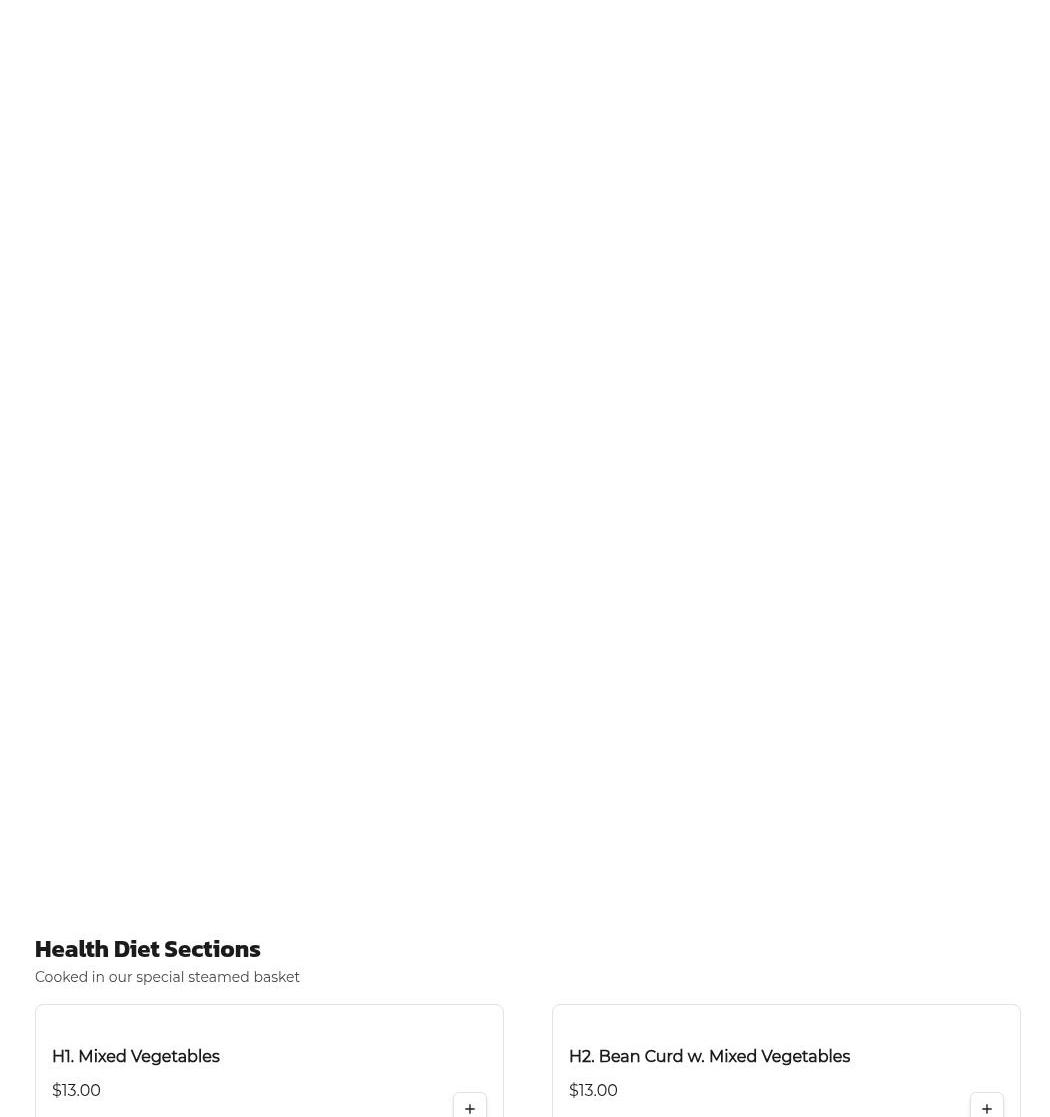 Health Diet Sections

Cooked in our special steamed basket

H1. Mixed Vegetables

$13.00

+

H2. Bean Curd w. Mixed Vegetables

$13.00

+